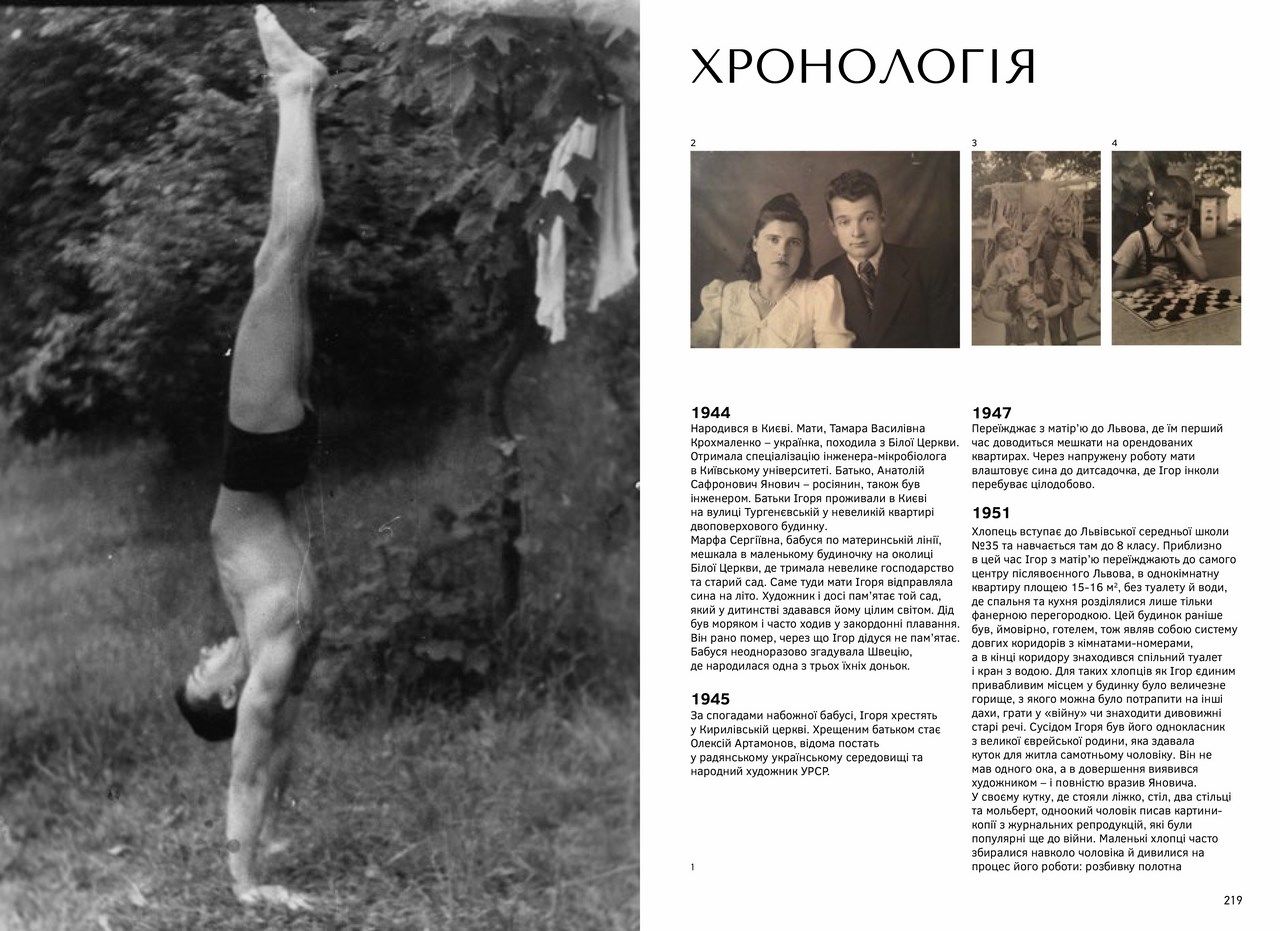 ХРОНОЛОГІЯ

2

3

4

1944
Народився в Києві. Мати, Тамара Василівна Крохмаленко – українка, походила з Білої Церкви. Отримала спеціалізацію інженера-мікробіолога в Київському університеті. Батько, Анатолій Сафронович Янович – росіянин, також був інженером. Батьки Ігоря проживали в Києві на вулиці Тургенєвській у невеликій квартирі двоповерхового будинку.
Марфа Сергіївна, бабуся по материнській лінії, мешкала в маленькому будиночку на околиці Білої Церкви, де тримала невелике господарство та старий сад. Саме туди мати Ігоря відправляла сина на літо. Художник і досі пам'ятає той сад, який у дитинстві здавався йому цілим світом. Дід був моряком і часто ходив у закордонні плавання. Він рано помер, через що Ігор дідуся не пам'ятає. Бабуся неодноразово згадувала Швецію, де народилася одна з трьох їхніх доньок.

1945
За спогадами набожної бабусі, Ігоря хрестять у Кирилівській церкві. Хрещеним батьком стає Олексій Артамонов, відома постать у радянському українському середовищі та народний художник УРСР.

1

1947
Переїжджає з матір'ю до Львова, де їм перший час доводиться мешкати на орендованих квартирах. Через напружену роботу мати влаштовує сина до дитсадочка, де Ігор інколи перебуває цілодобово.

1951
Хлопець вступає до Львівської середньої школи №35 та навчається там до 8 класу. Приблизно в цей час Ігор з матір'ю переїжджають до самого центру післявоєнного Львова, в однокімнатну квартиру площею 15-16 м², без туалету й води, де спальня та кухня розділялися лише тільки фанерною перегородкою. Цей будинок раніше був, ймовірно, готелем, тож являв собою систему довгих коридорів з кімнатами-номерами, а в кінці коридору знаходився спільний туалет і кран з водою. Для таких хлопців як Ігор єдиним привабливим місцем у будинку було величезне горище, з якого можна було потрапити на інші дахи, грати у «війну» чи знаходити дивовижні старі речі. Сусідом Ігоря був його однокласник з великої єврейської родини, яка здавала куток для житла самотньому чоловіку. Він не мав одного ока, а в довершення виявився художником – і повністю вразив Яновича. У своєму кутку, де стояли ліжко, стіл, два стільці та мольберт, одноокий чоловік писав картини-копії з журнальних репродукцій, які були популярні ще до війни. Маленькі хлопці часто збиралися навколо чоловіка й дивилися на процес його роботи: розбивку полотна

219